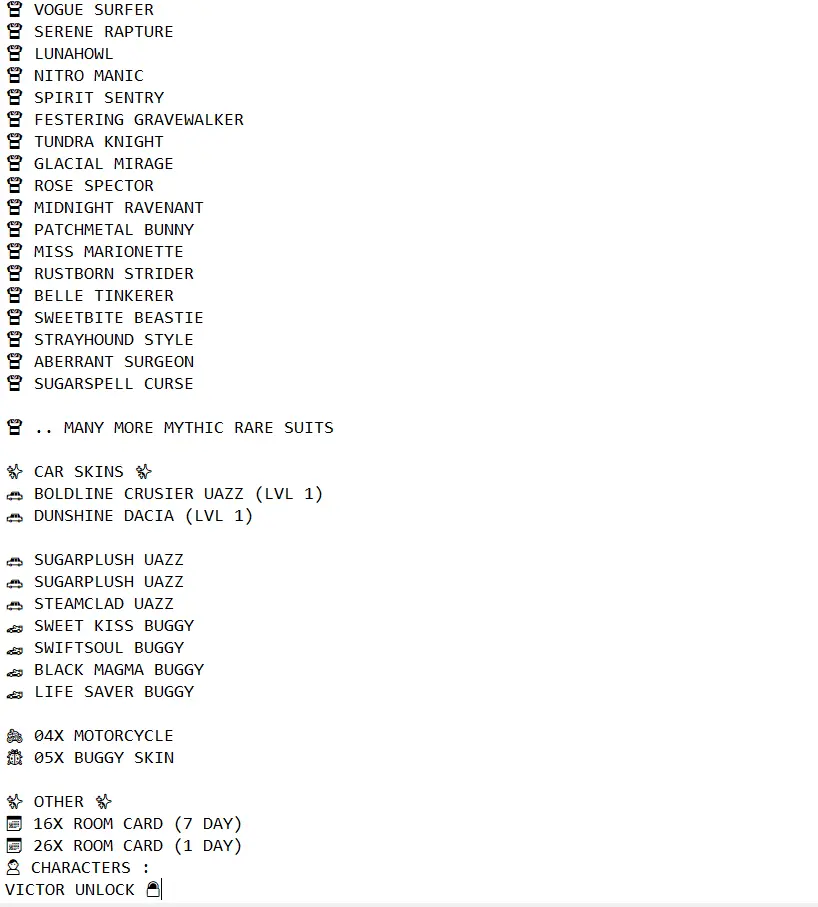 VOGUE SURFER
SERENE RAPTURE
LUNAHOWL
NITRO MANIC
SPIRIT SENTRY
FESTERING GRAVEWALKER
TUNDRA KNIGHT
GLACIAL MIRAGE
ROSE SPECTOR
MIDNIGHT RAVENANT
PATCHMETAL BUNNY
MISS MARIONETTE
RUSTBORN STRIDER
BELLE TINKERER
SWEETBITE BEASTIE
STRAYHOUND STYLE
ABERRANT SURGEON
SUGARSPELL CURSE

.. MANY MORE MYTHIC RARE SUITS

CAR SKINS
BOLDLINE CRUSIER UAZZ (LVL 1)
DUNSHINE DACIA (LVL 1)

SUGARPLUSH UAZZ
SUGARPLUSH UAZZ
STEAMCLAD UAZZ
SWEET KISS BUGGY
SWIFTSOUL BUGGY
BLACK MAGMA BUGGY
LIFE SAVER BUGGY

04X MOTORCYCLE
05X BUGGY SKIN

OTHER
16X ROOM CARD (7 DAY)
26X ROOM CARD (1 DAY)
CHARACTERS :
VICTOR UNLOCK